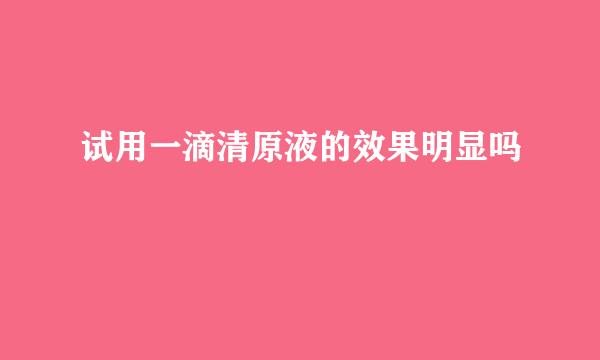 试用一滴清原液的效果明显吗